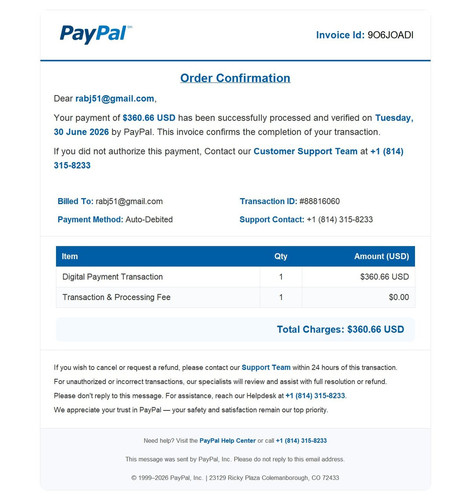 PayPal™

Invoice Id: 9O6JOADI

Order Confirmation

Dear rabj51@gmail.com,

Your payment of $360.66 USD has been successfully processed and verified on Tuesday, 30 June 2026 by PayPal. This invoice confirms the completion of your transaction.

If you did not authorize this payment, Contact our Customer Support Team at +1 (814) 315-8233

Billed To: rabj51@gmail.com
Payment Method: Auto-Debited
Transaction ID: #88816060
Support Contact: +1 (814) 315-8233

| Item | Qty | Amount (USD) |
|---|---|---|
| Digital Payment Transaction | 1 | $360.66 USD |
| Transaction & Processing Fee | 1 | $0.00 |

Total Charges: $360.66 USD

If you wish to cancel or request a refund, please contact our Support Team within 24 hours of this transaction.
For unauthorized or incorrect transactions, our specialists will review and assist with full resolution or refund.
Please don't reply to this message. For assistance, reach our Helpdesk at +1 (814) 315-8233.
We appreciate your trust in PayPal — your safety and satisfaction remain our top priority.

Need help? Visit the PayPal Help Center or call +1 (814) 315-8233

This message was sent by PayPal, Inc. Please do not reply to this email address.

© 1999–2026 PayPal, Inc. | 23129 Ricky Plaza Colemanborough, CO 72433